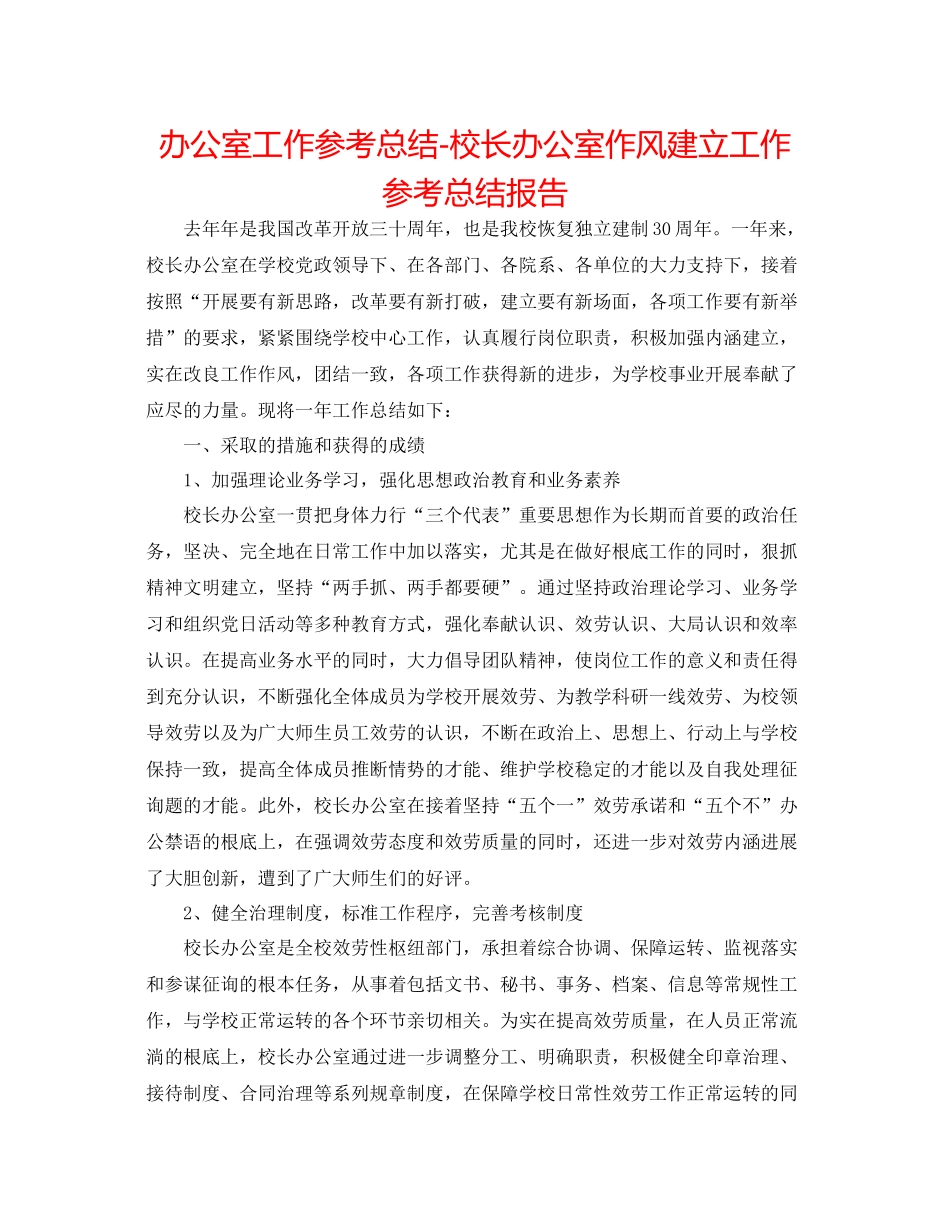 办公室工作参考总结-校长办公室作风建立工作参考总结报告

去年年是我国改革开放三十周年，也是我校恢复独立建制30周年。一年来，校长办公室在学校党政领导下、在各部门、各院系、各单位的大力支持下，接着按照“开展要有新思路，改革要有新打破，建立要有新场面，各项工作要有新举措”的要求，紧紧围绕学校中心工作，认真履行岗位职责，积极加强内涵建立，实在改良工作作风，团结一致，各项工作获得新的进步，为学校事业开展奉献了应尽的力量。现将一年工作总结如下：

一、采取的措施和获得的成绩

1、加强理论业务学习，强化思想政治教育和业务素养

校长办公室一贯把身体力行“三个代表”重要思想作为长期而首要的政治任务，坚决、完全地在日常工作中加以落实，尤其是在做好根底工作的同时，狠抓精神文明建立，坚持“两手抓、两手都要硬”。通过坚持政治理论学习、业务学习和组织党日活动等多种教育方式，强化奉献认识、效劳认识、大局认识和效率认识。在提高业务水平的同时，大力倡导团队精神，使岗位工作的意义和责任得到充分认识，不断强化全体成员为学校开展效劳、为教学科研一线效劳、为校领导效劳以及为广大师生员工效劳的认识，不断在政治上、思想上、行动上与学校保持一致，提高全体成员推断情势的才能、维护学校稳定的才能以及自我处理征询题的才能。此外，校长办公室在接着坚持“五个一”效劳承诺和“五个不”办公禁语的根底上，在强调效劳态度和效劳质量的同时，还进一步对效劳内涵进展了大胆创新，遭到了广大师生们的好评。

2、健全治理制度，标准工作程序，完善考核制度

校长办公室是全校效劳性枢纽部门，承担着综合协调、保障运转、监视落实和参谋征询的根本任务，从事着包括文书、秘书、事务、档案、信息等常规性工作，与学校正常运转的各个环节亲切相关。为实在提高效劳质量，在人员正常流淌的根底上，校长办公室通过进一步调整分工、明确职责，积极健全印章治理、接待制度、合同治理等系列规章制度，在保障学校日常性效劳工作正常运转的同